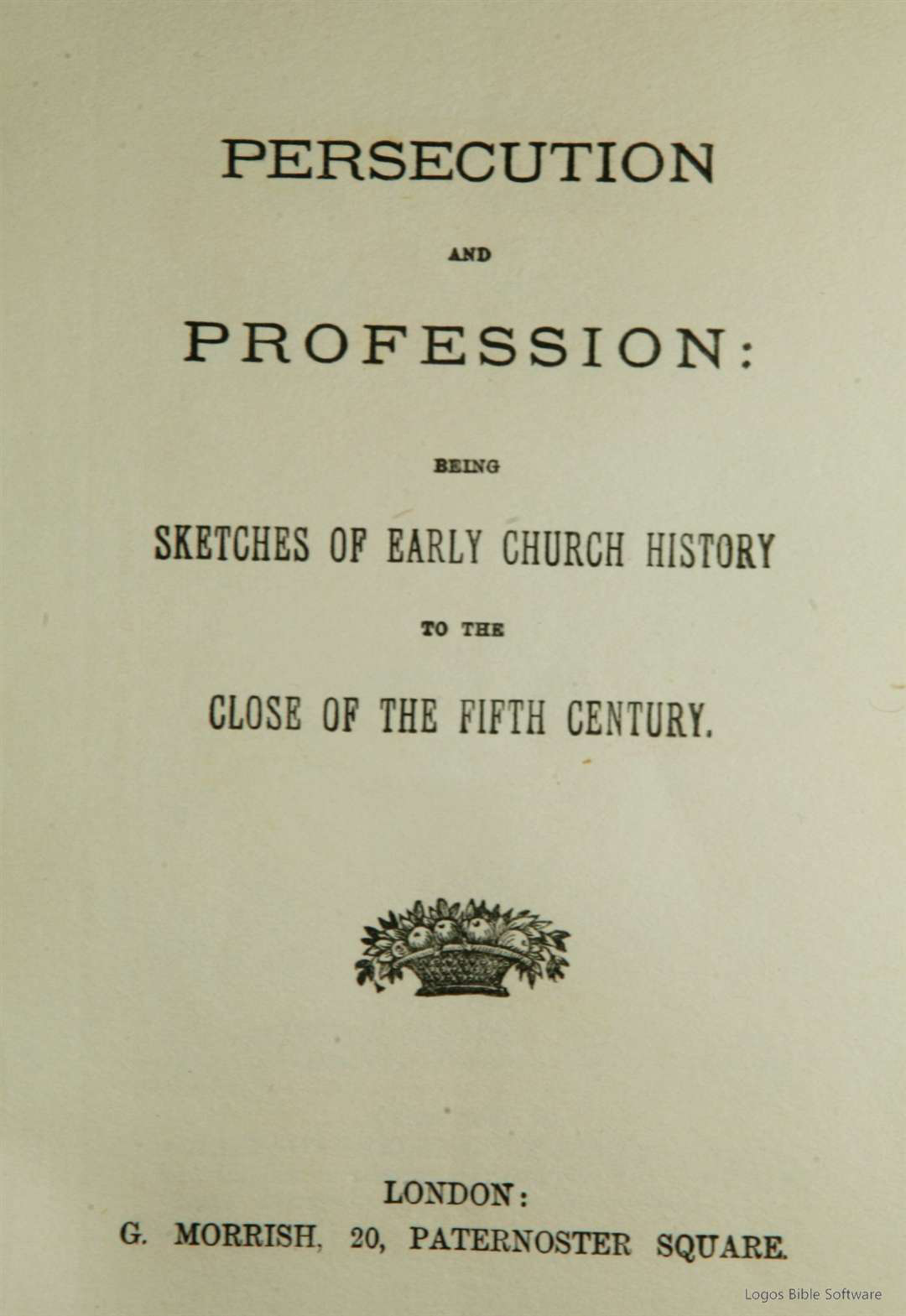 PERSECUTION

AND

PROFESSION:

BEING

SKETCHES OF EARLY CHURCH HISTORY

TO THE

CLOSE OF THE FIFTH CENTURY.

LONDON:
G. MORRISH, 20, PATERNOSTER SQUARE.

Logos Bible Software